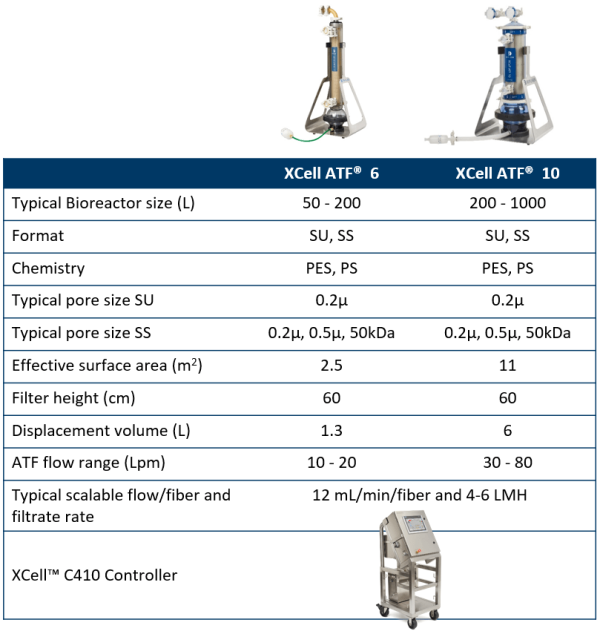 | | XCell ATF® 6 | XCell ATF® 10 |
|---|---|---|
| Typical Bioreactor size (L) | 50 - 200 | 200 - 1000 |
| Format | SU, SS | SU, SS |
| Chemistry | PES, PS | PES, PS |
| Typical pore size SU | 0.2μ | 0.2μ |
| Typical pore size SS | 0.2μ, 0.5μ, 50kDa | 0.2μ, 0.5μ, 50kDa |
| Effective surface area ($m^2$) | 2.5 | 11 |
| Filter height (cm) | 60 | 60 |
| Displacement volume (L) | 1.3 | 6 |
| ATF flow range (Lpm) | 10 - 20 | 30 - 80 |
| Typical scalable flow/fiber and filtrate rate | 12 mL/min/fiber and 4-6 LMH | |
| XCell™ C410 Controller | | |